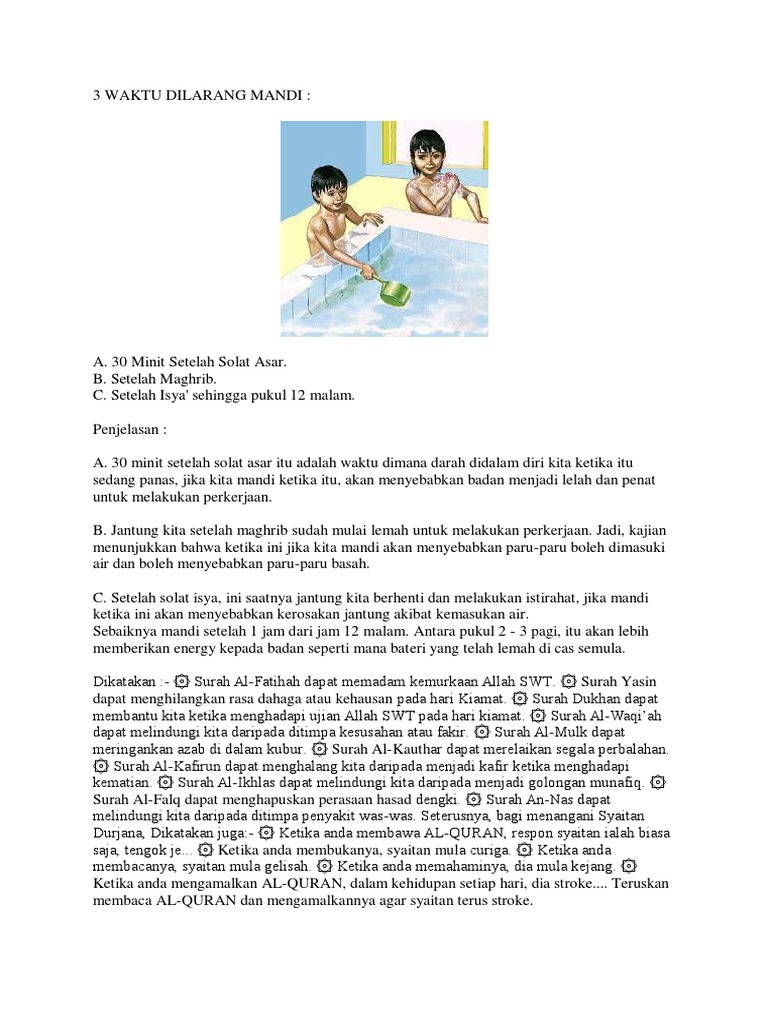 3 WAKTU DILARANG MANDI :

A. 30 Minit Setelah Solat Asar.
B. Setelah Maghrib.
C. Setelah Isya' sehingga pukul 12 malam.

Penjelasan :

A. 30 minit setelah solat asar itu adalah waktu dimana darah didalam diri kita ketika itu sedang panas, jika kita mandi ketika itu, akan menyebabkan badan menjadi lelah dan penat untuk melakukan perkerjaan.

B. Jantung kita setelah maghrib sudah mulai lemah untuk melakukan perkerjaan. Jadi, kajian menunjukkan bahwa ketika ini jika kita mandi akan menyebabkan paru-paru boleh dimasuki air dan boleh menyebabkan paru-paru basah.

C. Setelah solat isya, ini saatnya jantung kita berhenti dan melakukan istirahat, jika mandi ketika ini akan menyebabkan kerosakan jantung akibat kemasukan air.
Sebaiknya mandi setelah 1 jam dari jam 12 malam. Antara pukul 2 - 3 pagi, itu akan lebih memberikan energy kepada badan seperti mana bateri yang telah lemah di cas semula.

Dikatakan :- ۞ Surah Al-Fatihah dapat memadam kemurkaan Allah SWT. ۞ Surah Yasin dapat menghilangkan rasa dahaga atau kehausan pada hari Kiamat. ۞ Surah Dukhan dapat membantu kita ketika menghadapi ujian Allah SWT pada hari kiamat. ۞ Surah Al-Waqi'ah dapat melindungi kita daripada ditimpa kesusahan atau fakir. ۞ Surah Al-Mulk dapat meringankan azab di dalam kubur. ۞ Surah Al-Kauthar dapat merelaikan segala perbalahan. ۞ Surah Al-Kafirun dapat menghalang kita daripada menjadi kafir ketika menghadapi kematian. ۞ Surah Al-Ikhlas dapat melindungi kita daripada menjadi golongan munafiq. ۞ Surah Al-Falq dapat menghapuskan perasaan hasad dengki. ۞ Surah An-Nas dapat melindungi kita daripada ditimpa penyakit was-was. Seterusnya, bagi menangani Syaitan Durjana, Dikatakan juga:- ۞ Ketika anda membawa AL-QURAN, respon syaitan ialah biasa saja, tengok je... ۞ Ketika anda membukanya, syaitan mula curiga. ۞ Ketika anda membacanya, syaitan mula gelisah. ۞ Ketika anda memahaminya, dia mula kejang. ۞ Ketika anda mengamalkan AL-QURAN, dalam kehidupan setiap hari, dia stroke.... Teruskan membaca AL-QURAN dan mengamalkannya agar syaitan terus stroke.